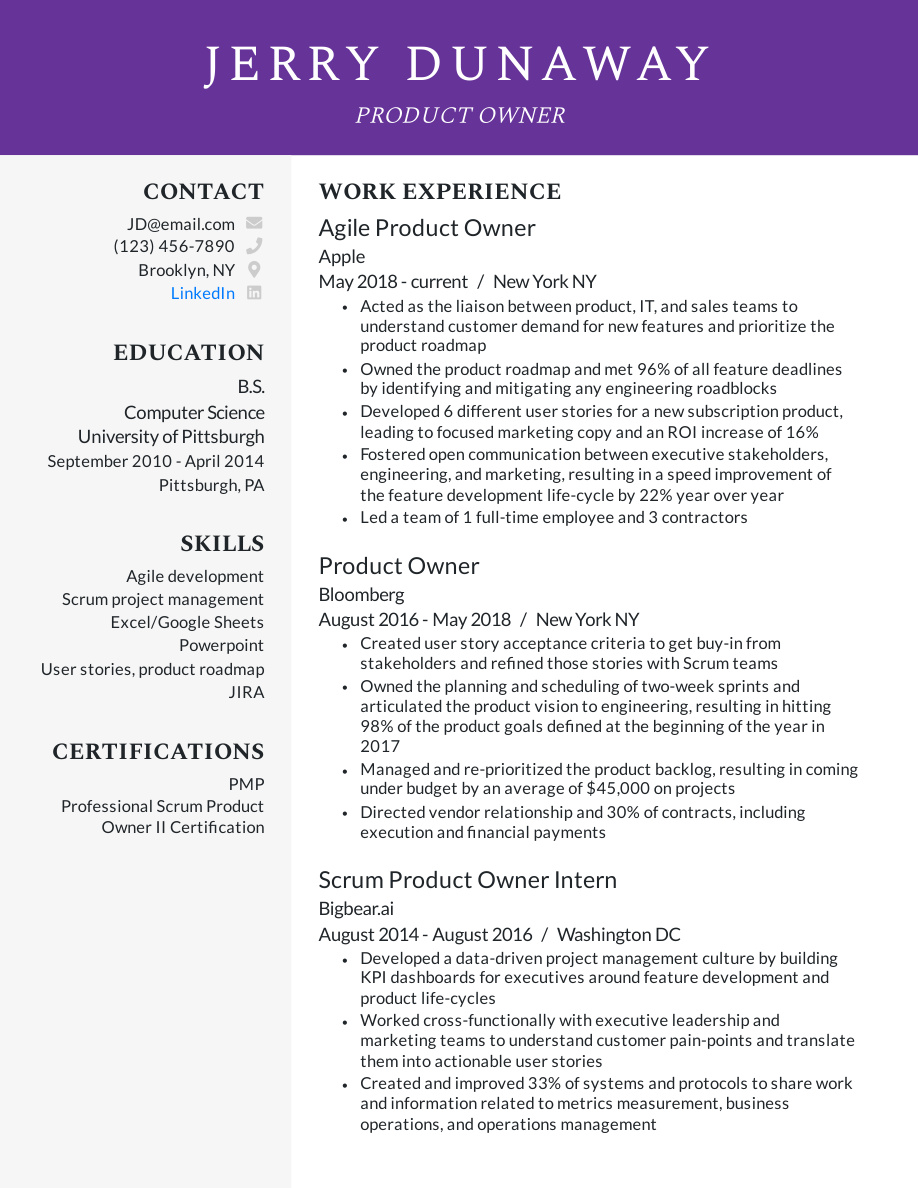 JERRY DUNAWAY
PRODUCT OWNER

CONTACT
JD@email.com
(123) 456-7890
Brooklyn, NY
LinkedIn

EDUCATION
B.S.
Computer Science
University of Pittsburgh
September 2010 - April 2014
Pittsburgh, PA

SKILLS
Agile development
Scrum project management
Excel/Google Sheets
Powerpoint
User stories, product roadmap
JIRA

CERTIFICATIONS
PMP
Professional Scrum Product Owner II Certification

WORK EXPERIENCE
Agile Product Owner
Apple
May 2018 - current / New York NY
• Acted as the liaison between product, IT, and sales teams to understand customer demand for new features and prioritize the product roadmap
• Owned the product roadmap and met 96% of all feature deadlines by identifying and mitigating any engineering roadblocks
• Developed 6 different user stories for a new subscription product, leading to focused marketing copy and an ROI increase of 16%
• Fostered open communication between executive stakeholders, engineering, and marketing, resulting in a speed improvement of the feature development life-cycle by 22% year over year
• Led a team of 1 full-time employee and 3 contractors

Product Owner
Bloomberg
August 2016 - May 2018 / New York NY
• Created user story acceptance criteria to get buy-in from stakeholders and refined those stories with Scrum teams
• Owned the planning and scheduling of two-week sprints and articulated the product vision to engineering, resulting in hitting 98% of the product goals defined at the beginning of the year in 2017
• Managed and re-prioritized the product backlog, resulting in coming under budget by an average of $45,000 on projects
• Directed vendor relationship and 30% of contracts, including execution and financial payments

Scrum Product Owner Intern
Bigbear.ai
August 2014 - August 2016 / Washington DC
• Developed a data-driven project management culture by building KPI dashboards for executives around feature development and product life-cycles
• Worked cross-functionally with executive leadership and marketing teams to understand customer pain-points and translate them into actionable user stories
• Created and improved 33% of systems and protocols to share work and information related to metrics measurement, business operations, and operations management